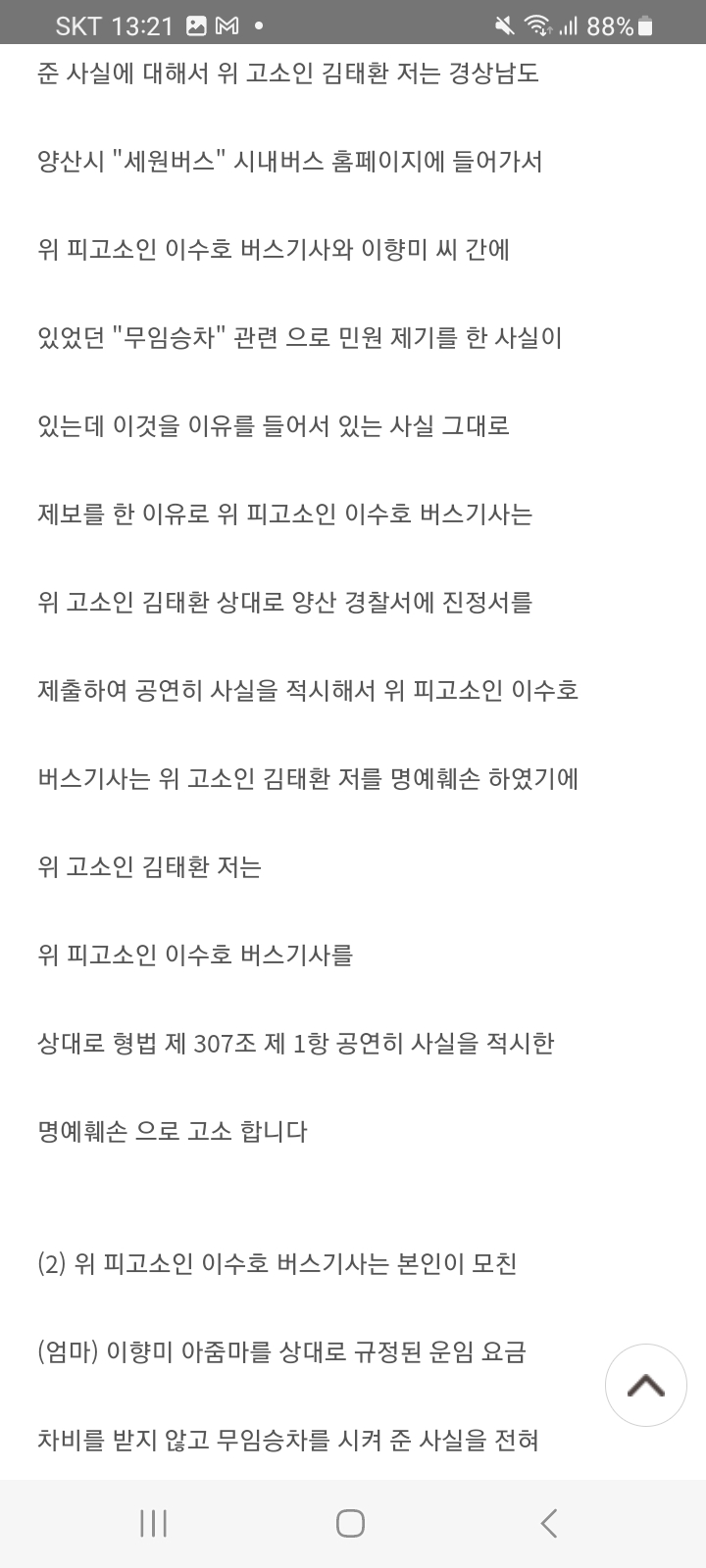 SKT 13:21 88%

준 사실에 대해서 위 고소인 김태환 저는 경상남도

양산시 "세원버스" 시내버스 홈페이지에 들어가서

위 피고소인 이수호 버스기사와 이향미 씨 간에

있었던 "무임승차" 관련 으로 민원 제기를 한 사실이

있는데 이것을 이유를 들어서 있는 사실 그대로

제보를 한 이유로 위 피고소인 이수호 버스기사는

위 고소인 김태환 상대로 양산 경찰서에 진정서를

제출하여 공연히 사실을 적시해서 위 피고소인 이수호

버스기사는 위 고소인 김태환 저를 명예훼손 하였기에

위 고소인 김태환 저는

위 피고소인 이수호 버스기사를

상대로 형법 제 307조 제 1항 공연히 사실을 적시한

명예훼손 으로 고소 합니다

(2) 위 피고소인 이수호 버스기사는 본인이 모친

(엄마) 이향미 아줌마를 상대로 규정된 운임 요금

차비를 받지 않고 무임승차를 시켜 준 사실을 전혀